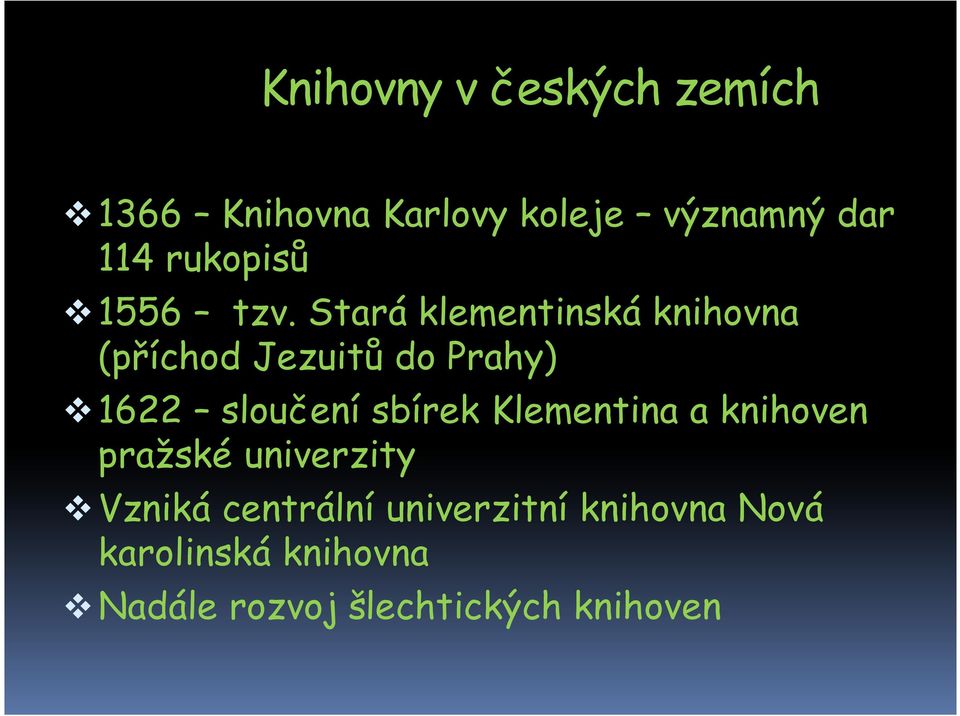 Knihovny v českých zemích

❖ 1366 – Knihovna Karlovy koleje – významný dar 114 rukopisů

❖ 1556 – tzv. Stará klementinská knihovna (příchod Jezuitů do Prahy)

❖ 1622 – sloučení sbírek Klementina a knihoven pražské univerzity

❖ Vzniká centrální univerzitní knihovna Nová karolinská knihovna

❖ Nadále rozvoj šlechtických knihoven